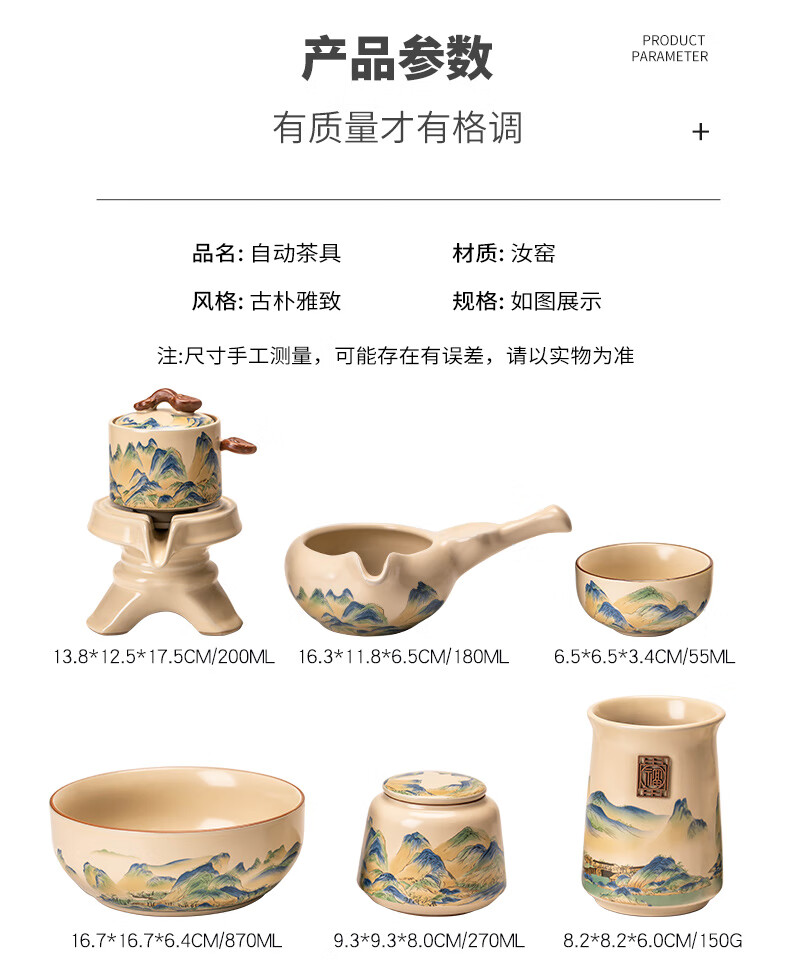 产品参数

PRODUCT
PARAMETER

有质量才有格调

+

品名: 自动茶具

材质: 汝窑

风格: 古朴雅致

规格: 如图展示

注:尺寸手工测量，可能存在有误差，请以实物为准

13.8*12.5*17.5CM/200ML

16.3*11.8*6.5CM/180ML

6.5*6.5*3.4CM/55ML

16.7*16.7*6.4CM/870ML

9.3*9.3*8.0CM/270ML

8.2*8.2*6.0CM/150G